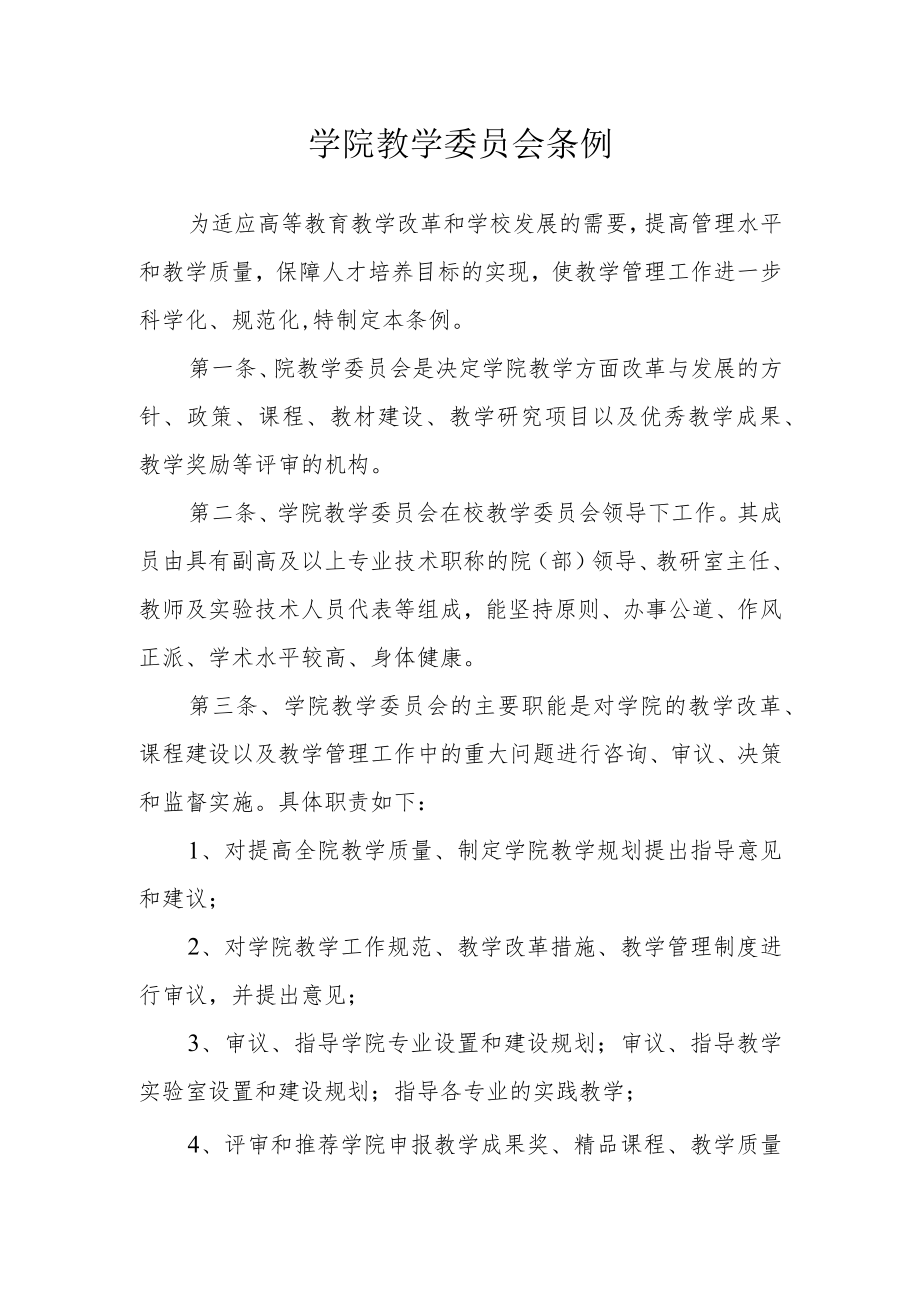 学院教学委员会条例

为适应高等教育教学改革和学校发展的需要，提高管理水平和教学质量，保障人才培养目标的实现，使教学管理工作进一步科学化、规范化,特制定本条例。

第一条、院教学委员会是决定学院教学方面改革与发展的方针、政策、课程、教材建设、教学研究项目以及优秀教学成果、教学奖励等评审的机构。

第二条、学院教学委员会在校教学委员会领导下工作。其成员由具有副高及以上专业技术职称的院（部）领导、教研室主任、教师及实验技术人员代表等组成，能坚持原则、办事公道、作风正派、学术水平较高、身体健康。

第三条、学院教学委员会的主要职能是对学院的教学改革、课程建设以及教学管理工作中的重大问题进行咨询、审议、决策和监督实施。具体职责如下：

1、对提高全院教学质量、制定学院教学规划提出指导意见和建议；

2、对学院教学工作规范、教学改革措施、教学管理制度进行审议，并提出意见；

3、审议、指导学院专业设置和建设规划；审议、指导教学实验室设置和建设规划；指导各专业的实践教学；

4、评审和推荐学院申报教学成果奖、精品课程、教学质量